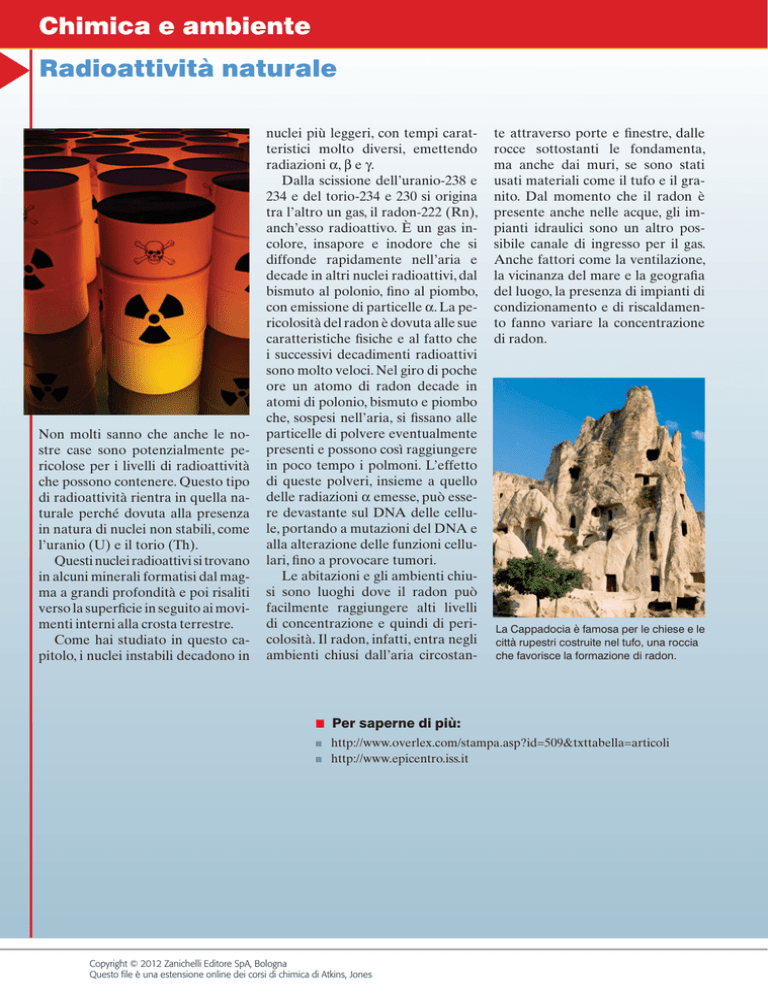 Chimica e ambiente

Radioattività naturale

Non molti sanno che anche le nostre case sono potenzialmente pericolose per i livelli di radioattività che possono contenere. Questo tipo di radioattività rientra in quella naturale perché dovuta alla presenza in natura di nuclei non stabili, come l'uranio (U) e il torio (Th).

Questi nuclei radioattivi si trovano in alcuni minerali formatisi dal magma a grandi profondità e poi risaliti verso la superficie in seguito ai movimenti interni alla crosta terrestre.

Come hai studiato in questo capitolo, i nuclei instabili decadono in nuclei più leggeri, con tempi caratteristici molto diversi, emettendo radiazioni $\alpha$, $\beta$ e $\gamma$.

Dalla scissione dell'uranio-238 e 234 e del torio-234 e 230 si origina tra l'altro un gas, il radon-222 (Rn), anch'esso radioattivo. È un gas incolore, insapore e inodore che si diffonde rapidamente nell'aria e decade in altri nuclei radioattivi, dal bismuto al polonio, fino al piombo, con emissione di particelle $\alpha$. La pericolosità del radon è dovuta alle sue caratteristiche fisiche e al fatto che i successivi decadimenti radioattivi sono molto veloci. Nel giro di poche ore un atomo di radon decade in atomi di polonio, bismuto e piombo che, sospesi nell'aria, si fissano alle particelle di polvere eventualmente presenti e possono così raggiungere in poco tempo i polmoni. L'effetto di queste polveri, insieme a quello delle radiazioni $\alpha$ emesse, può essere devastante sul DNA delle cellule, portando a mutazioni del DNA e alla alterazione delle funzioni cellulari, fino a provocare tumori.

Le abitazioni e gli ambienti chiusi sono luoghi dove il radon può facilmente raggiungere alti livelli di concentrazione e quindi di pericolosità. Il radon, infatti, entra negli ambienti chiusi dall'aria circostante attraverso porte e finestre, dalle rocce sottostanti le fondamenta, ma anche dai muri, se sono stati usati materiali come il tufo e il granito. Dal momento che il radon è presente anche nelle acque, gli impianti idraulici sono un altro possibile canale di ingresso per il gas. Anche fattori come la ventilazione, la vicinanza del mare e la geografia del luogo, la presenza di impianti di condizionamento e di riscaldamento fanno variare la concentrazione di radon.

La Cappadocia è famosa per le chiese e le città rupestri costruite nel tufo, una roccia che favorisce la formazione di radon.

Per saperne di più:
http://www.overlex.com/stampa.asp?id=509&txttabella=articoli
http://www.epicentro.iss.it

Copyright © 2012 Zanichelli Editore SpA, Bologna
Questo file è una estensione online dei corsi di chimica di Atkins, Jones